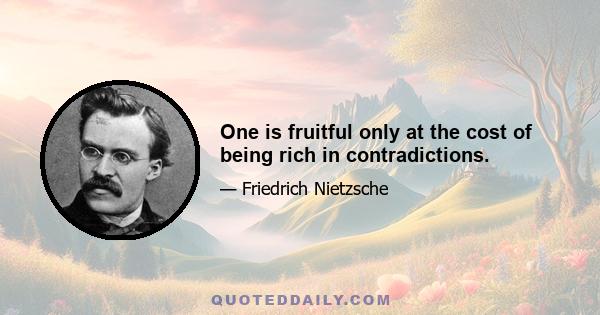 One is fruitful only at the cost of being rich in contradictions.

— Friedrich Nietzsche

QUOTEDDAILY.COM